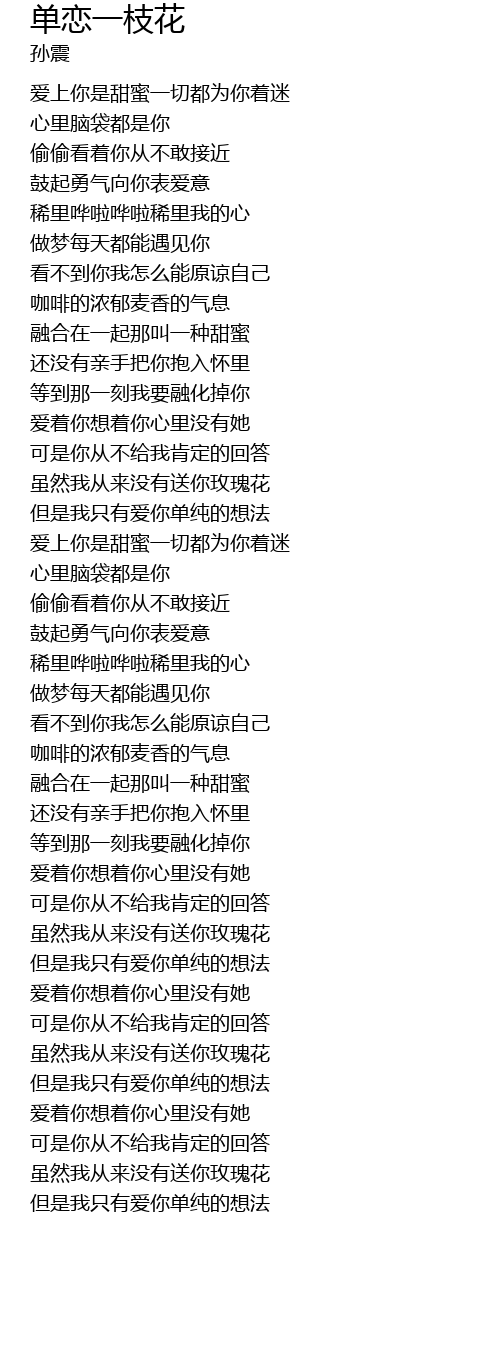 单恋一枝花
孙震

爱上你是甜蜜一切都为你着迷
心里脑袋都是你
偷偷看着你从不敢接近
鼓起勇气向你表爱意
稀里哗啦哗啦稀里我的心
做梦每天都能遇见你
看不到你我怎么能原谅自己
咖啡的浓郁麦香的气息
融合在一起那叫一种甜蜜
还没有亲手把你抱入怀里
等到那一刻我要融化掉你
爱着你想着你心里没有她
可是你从不给我肯定的回答
虽然我从来没有送你玫瑰花
但是我只有爱你单纯的想法
爱上你是甜蜜一切都为你着迷
心里脑袋都是你
偷偷看着你从不敢接近
鼓起勇气向你表爱意
稀里哗啦哗啦稀里我的心
做梦每天都能遇见你
看不到你我怎么能原谅自己
咖啡的浓郁麦香的气息
融合在一起那叫一种甜蜜
还没有亲手把你抱入怀里
等到那一刻我要融化掉你
爱着你想着你心里没有她
可是你从不给我肯定的回答
虽然我从来没有送你玫瑰花
但是我只有爱你单纯的想法
爱着你想着你心里没有她
可是你从不给我肯定的回答
虽然我从来没有送你玫瑰花
但是我只有爱你单纯的想法
爱着你想着你心里没有她
可是你从不给我肯定的回答
虽然我从来没有送你玫瑰花
但是我只有爱你单纯的想法